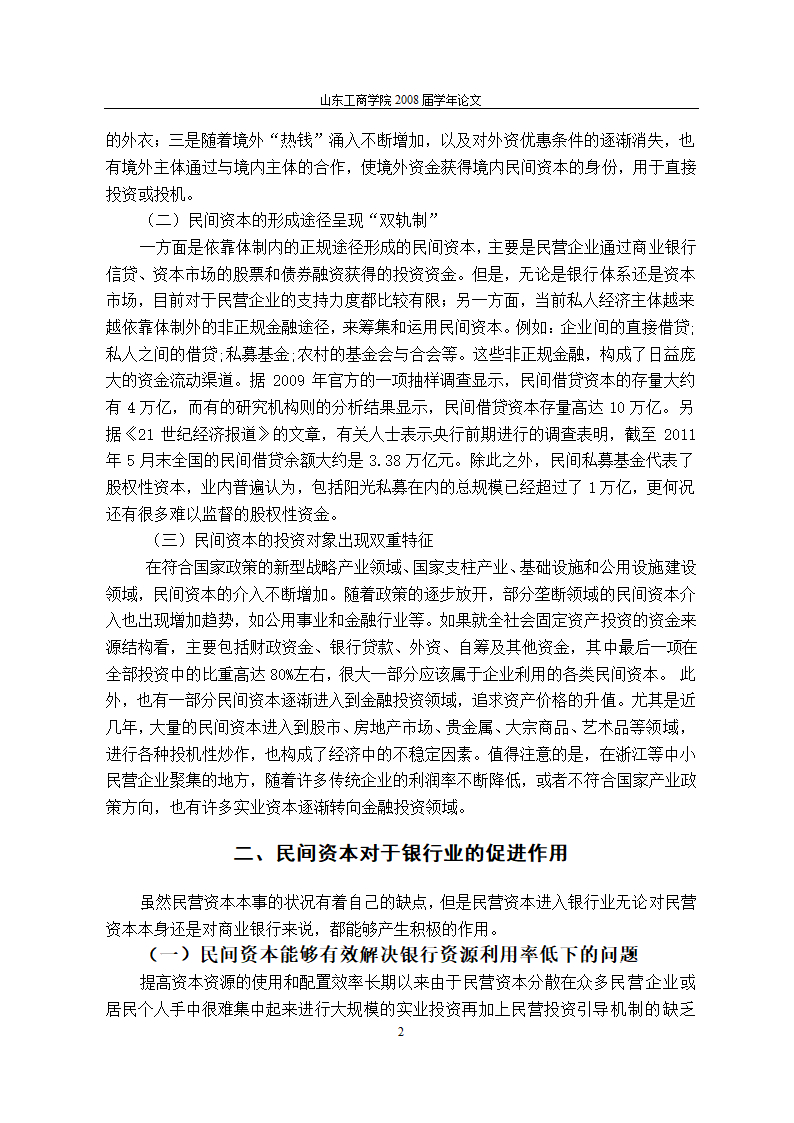 山东工商学院 2008 届学年论文

的外衣；三是随着境外“热钱”涌入不断增加，以及对外资优惠条件的逐渐消失，也有境外主体通过与境内主体的合作，使境外资金获得境内民间资本的身份，用于直接投资或投机。

（二）民间资本的形成途径呈现“双轨制”

一方面是依靠体制内的正规途径形成的民间资本，主要是民营企业通过商业银行信贷、资本市场的股票和债券融资获得的投资资金。但是，无论是银行体系还是资本市场，目前对于民营企业的支持力度都比较有限；另一方面，当前私人经济主体越来越依靠体制外的非正规金融途径，来筹集和运用民间资本。例如：企业间的直接借贷;私人之间的借贷;私募基金;农村的基金会与合会等。这些非正规金融，构成了日益庞大的资金流动渠道。据 2009 年官方的一项抽样调查显示，民间借贷资本的存量大约有 4 万亿，而有的研究机构则的分析结果显示，民间借贷资本存量高达 10 万亿。另据《21 世纪经济报道》的文章，有关人士表示央行前期进行的调查表明，截至 2011 年 5 月末全国的民间借贷余额大约是 3.38 万亿元。除此之外，民间私募基金代表了股权性资本，业内普遍认为，包括阳光私募在内的总规模已经超过了 1 万亿，更何况还有很多难以监督的股权性资金。

（三）民间资本的投资对象出现双重特征

在符合国家政策的新型战略产业领域、国家支柱产业、基础设施和公用设施建设领域，民间资本的介入不断增加。随着政策的逐步放开，部分垄断领域的民间资本介入也出现增加趋势，如公用事业和金融行业等。如果就全社会固定资产投资的资金来源结构看，主要包括财政资金、银行贷款、外资、自筹及其他资金，其中最后一项在全部投资中的比重高达 80%左右，很大一部分应该属于企业利用的各类民间资本。 此外，也有一部分民间资本逐渐进入到金融投资领域，追求资产价格的升值。尤其是近几年，大量的民间资本进入到股市、房地产市场、贵金属、大宗商品、艺术品等领域，进行各种投机性炒作，也构成了经济中的不稳定因素。值得注意的是，在浙江等中小民营企业聚集的地方，随着许多传统企业的利润率不断降低，或者不符合国家产业政策方向，也有许多实业资本逐渐转向金融投资领域。

二、民间资本对于银行业的促进作用

虽然民营资本本事的状况有着自己的缺点，但是民营资本进入银行业无论对民营资本本身还是对商业银行来说，都能够产生积极的作用。

（一）民间资本能够有效解决银行资源利用率低下的问题

提高资本资源的使用和配置效率长期以来由于民营资本分散在众多民营企业或居民个人手中很难集中起来进行大规模的实业投资再加上民营投资引导机制的缺乏

2